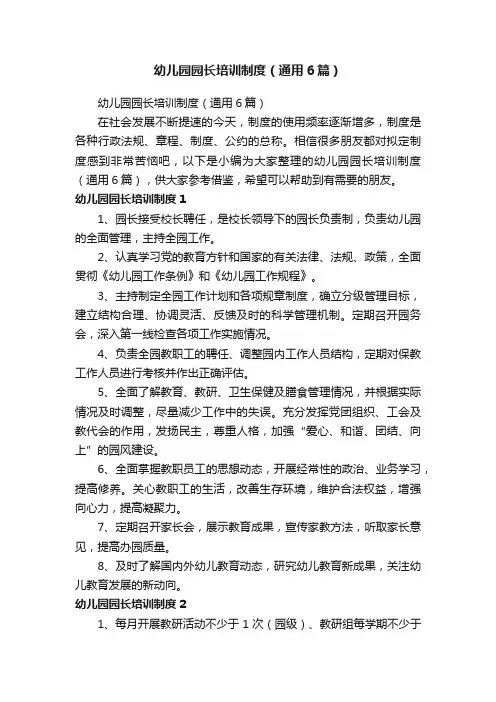 幼儿园园长培训制度（通用6篇）

幼儿园园长培训制度（通用6篇）

在社会发展不断提速的今天，制度的使用频率逐渐增多，制度是各种行政法规、章程、制度、公约的总称。相信很多朋友都对拟定制度感到非常苦恼吧，以下是小编为大家整理的幼儿园园长培训制度（通用6篇），供大家参考借鉴，希望可以帮助到有需要的朋友。

幼儿园园长培训制度1

1、园长接受校长聘任，是校长领导下的园长负责制，负责幼儿园的全面管理，主持全园工作。

2、认真学习党的教育方针和国家的有关法律、法规、政策，全面贯彻《幼儿园工作条例》和《幼儿园工作规程》。

3、主持制定全园工作计划和各项规章制度，确立分级管理目标，建立结构合理、协调灵活、反馈及时的科学管理机制。定期召开园务会，深入第一线检查各项工作实施情况。

4、负责全园教职工的聘任、调整园内工作人员结构，定期对保教工作人员进行考核并作出正确评估。

5、全面了解教育、教研、卫生保健及膳食管理情况，并根据实际情况及时调整，尽量减少工作中的失误。充分发挥党团组织、工会及教代会的作用，发扬民主，尊重人格，加强“爱心、和谐、团结、向上”的园风建设。

6、全面掌握教职员工的思想动态，开展经常性的政治、业务学习，提高修养。关心教职工的生活，改善生存环境，维护合法权益，增强向心力，提高凝聚力。

7、定期召开家长会，展示教育成果，宣传家教方法，听取家长意见，提高办园质量。

8、及时了解国内外幼儿教育动态，研究幼儿教育新成果，关注幼儿教育发展的新动向。

幼儿园园长培训制度2

1、每月开展教研活动不少于1次（园级）、教研组每学期不少于